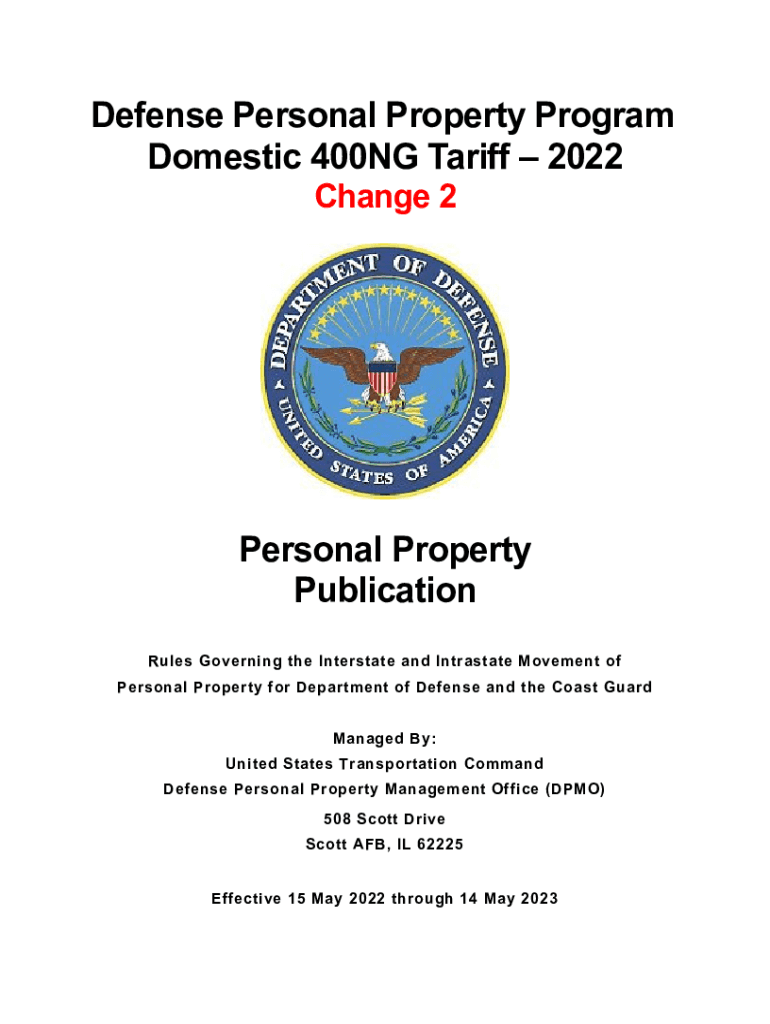 Defense Personal Property Program
Domestic 400NG Tariff – 2022
Change 2

DEPARTMENT OF DEFENSE
UNITED STATES OF AMERICA

Personal Property
Publication

Rules Governing the Interstate and Intrastate Movement of Personal Property for Department of Defense and the Coast Guard

Managed By:
United States Transportation Command
Defense Personal Property Management Office (DPMO)
508 Scott Drive
Scott AFB, IL 62225

Effective 15 May 2022 through 14 May 2023